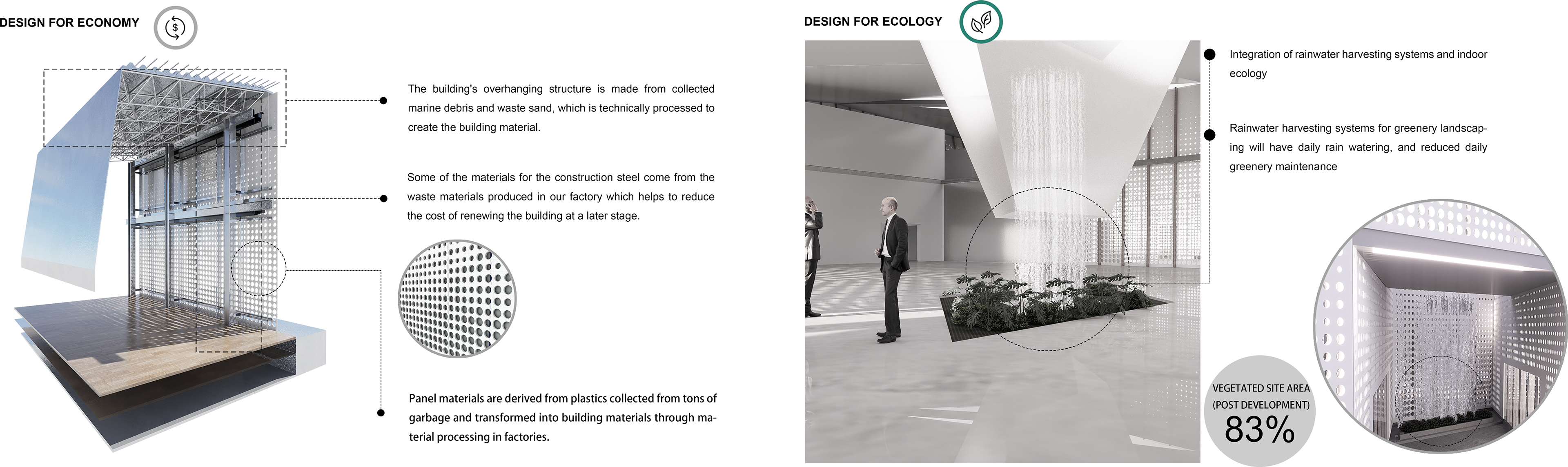 DESIGN FOR ECONOMY

The building's overhanging structure is made from collected marine debris and waste sand, which is technically processed to create the building material.

Some of the materials for the construction steel come from the waste materials produced in our factory which helps to reduce the cost of renewing the building at a later stage.

Panel materials are derived from plastics collected from tons of garbage and transformed into building materials through material processing in factories.

DESIGN FOR ECOLOGY

Integration of rainwater harvesting systems and indoor ecology

Rainwater harvesting systems for greenery landscaping will have daily rain watering, and reduced daily greenery maintenance

VEGETATED SITE AREA
(POST DEVELOPMENT)
83%